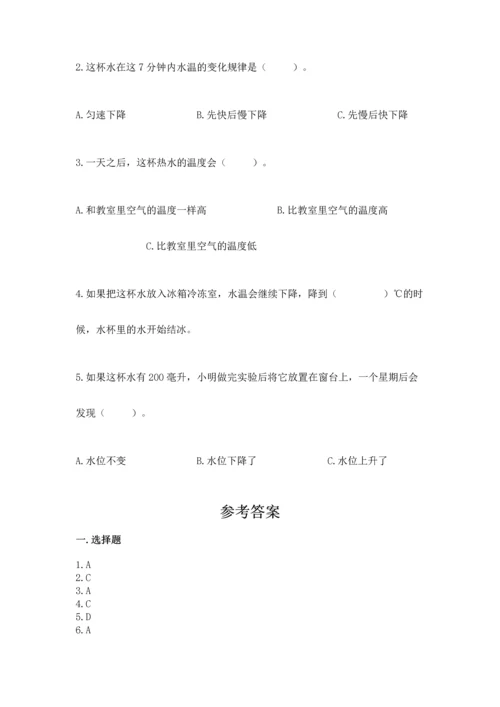 2. 这杯水在这 7 分钟内水温的变化规律是（　　）。

A. 匀速下降　　B. 先快后慢下降　　C. 先慢后快下降

3. 一天之后，这杯热水的温度会（　　）。

A. 和教室里空气的温度一样高　　B. 比教室里空气的温度高

C. 比教室里空气的温度低

4. 如果把这杯水放入冰箱冷冻室，水温会继续下降，降到（　　）℃的时候，水杯里的水开始结冰。

5. 如果这杯水有 200 毫升，小明做完实验后将它放置在窗台上，一个星期后会发现（　　）。

A. 水位不变　　B. 水位下降了　　C. 水位上升了

参考答案

一. 选择题

1. A
2. C
3. A
4. C
5. D
6. A